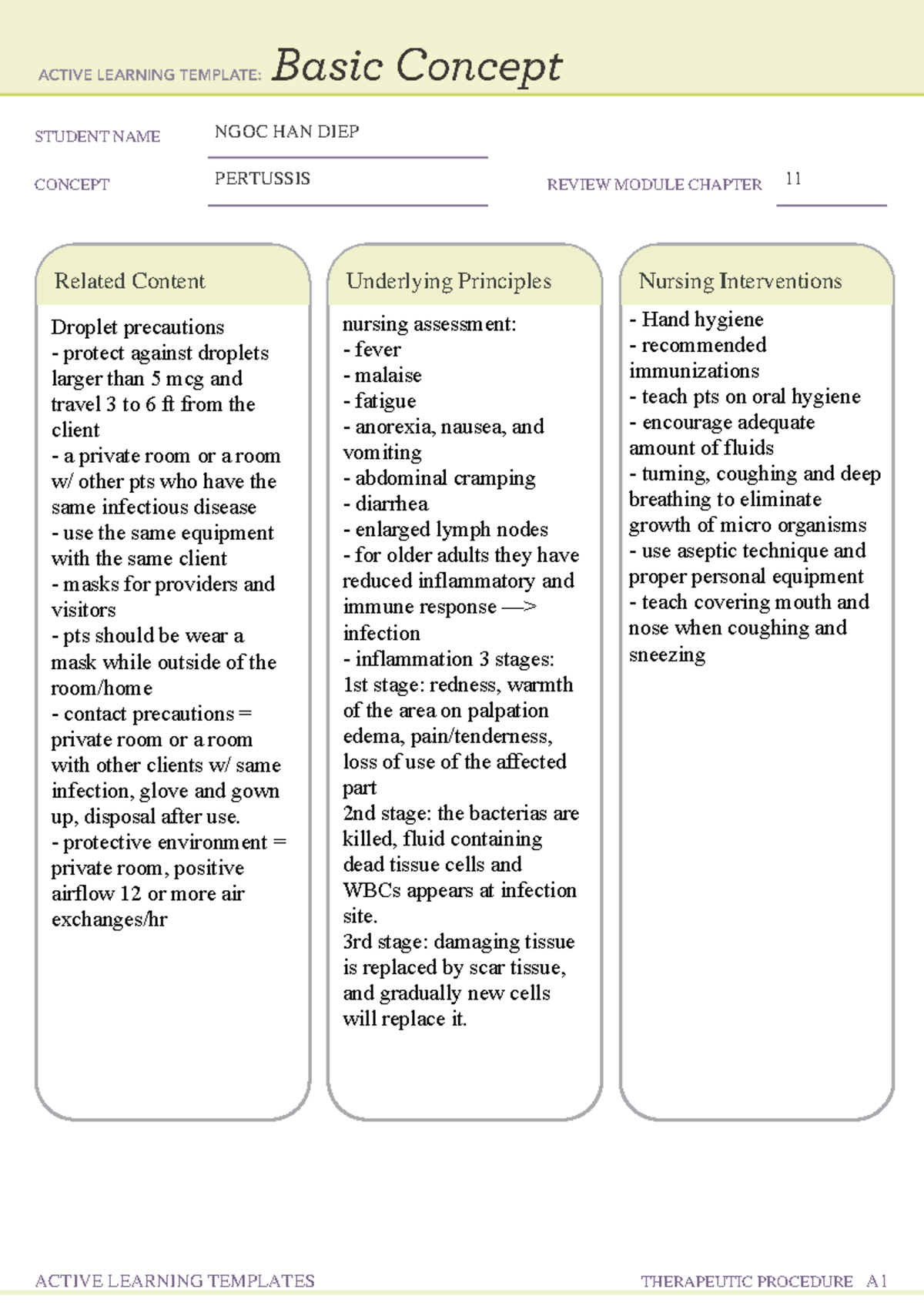 ACTIVE LEARNING TEMPLATE: Basic Concept

STUDENT NAME NGOC HAN DIEP

CONCEPT PERTUSSIS

REVIEW MODULE CHAPTER 11

Related Content

Droplet precautions
- protect against droplets larger than 5 mcg and travel 3 to 6 ft from the client
- a private room or a room w/ other pts who have the same infectious disease
- use the same equipment with the same client
- masks for providers and visitors
- pts should be wear a mask while outside of the room/home
- contact precautions = private room or a room with other clients w/ same infection, glove and gown up, disposal after use.
- protective environment = private room, positive airflow 12 or more air exchanges/hr

Underlying Principles

nursing assessment:
- fever
- malaise
- fatigue
- anorexia, nausea, and vomiting
- abdominal cramping
- diarrhea
- enlarged lymph nodes
- for older adults they have reduced inflammatory and immune response —> infection
- inflammation 3 stages:
1st stage: redness, warmth of the area on palpation edema, pain/tenderness, loss of use of the affected part
2nd stage: the bacterias are killed, fluid containing dead tissue cells and WBCs appears at infection site.
3rd stage: damaging tissue is replaced by scar tissue, and gradually new cells will replace it.

Nursing Interventions

- Hand hygiene
- recommended immunizations
- teach pts on oral hygiene
- encourage adequate amount of fluids
- turning, coughing and deep breathing to eliminate growth of micro organisms
- use aseptic technique and proper personal equipment
- teach covering mouth and nose when coughing and sneezing

ACTIVE LEARNING TEMPLATES THERAPEUTIC PROCEDURE A1